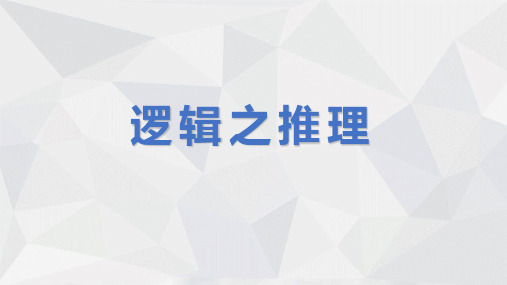 逻辑之推理